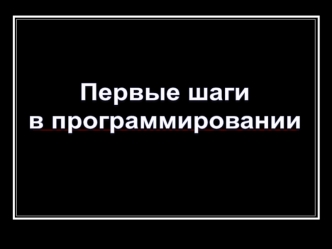 Первые шаги
в программировании